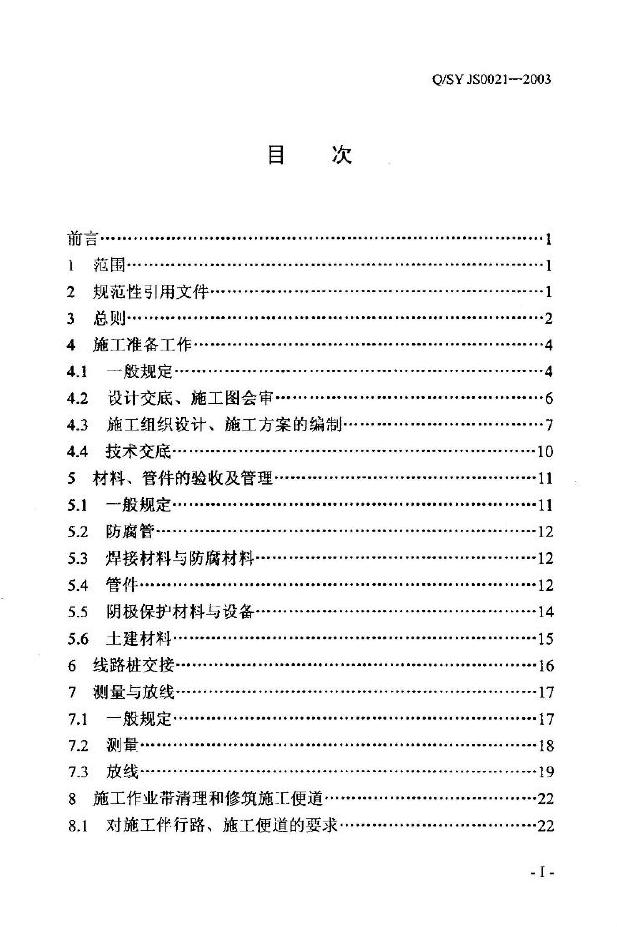 Q/SY JS0021—2003

目 次

前言 1
1 范围 1
2 规范性引用文件 1
3 总则 2
4 施工准备工作 4
4.1 一般规定 4
4.2 设计交底、施工图会审 6
4.3 施工组织设计、施工方案的编制 7
4.4 技术交底 10
5 材料、管件的验收及管理 11
5.1 一般规定 11
5.2 防腐管 12
5.3 焊接材料与防腐材料 12
5.4 管件 12
5.5 阴极保护材料与设备 14
5.6 土建材料 15
6 线路桩交接 16
7 测量与放线 17
7.1 一般规定 17
7.2 测量 18
7.3 放线 19
8 施工作业带清理和修筑施工便道 22
8.1 对施工伴行路、施工便道的要求 22

- I -